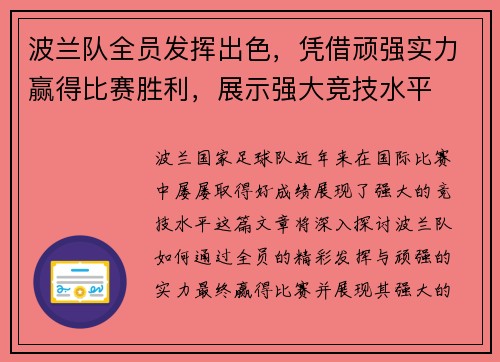 波兰队全员发挥出色，凭借顽强实力赢得比赛胜利，展示强大竞技水平

波兰国家足球队近年来在国际比赛中屡屡取得好成绩展现了强大的竞技水平这篇文章将深入探讨波兰队如何通过全员的精彩发挥与顽强的实力最终赢得比赛并展现其强大的